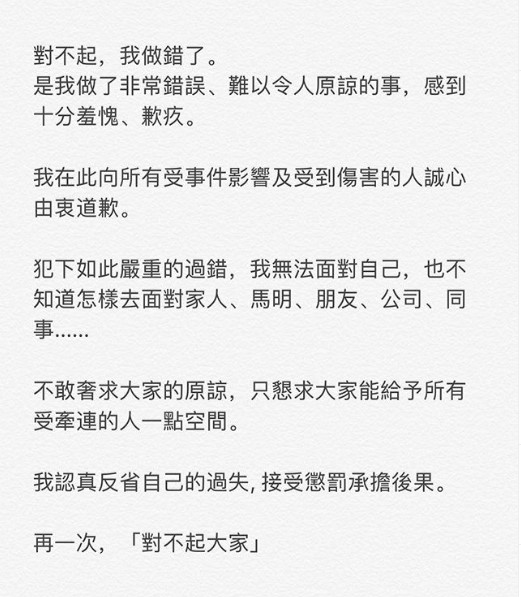 對不起，我做錯了。
是我做了非常錯誤、難以令人原諒的事，感到十分羞愧、歉疚。

我在此向所有受事件影響及受到傷害的人誠心由衷道歉。

犯下如此嚴重的過錯，我無法面對自己，也不知道怎樣去面對家人、馬明、朋友、公司、同事......

不敢奢求大家的原諒，只懇求大家能給予所有受牽連的人一點空間。

我認真反省自己的過失, 接受懲罰承擔後果。

再一次，「對不起大家」